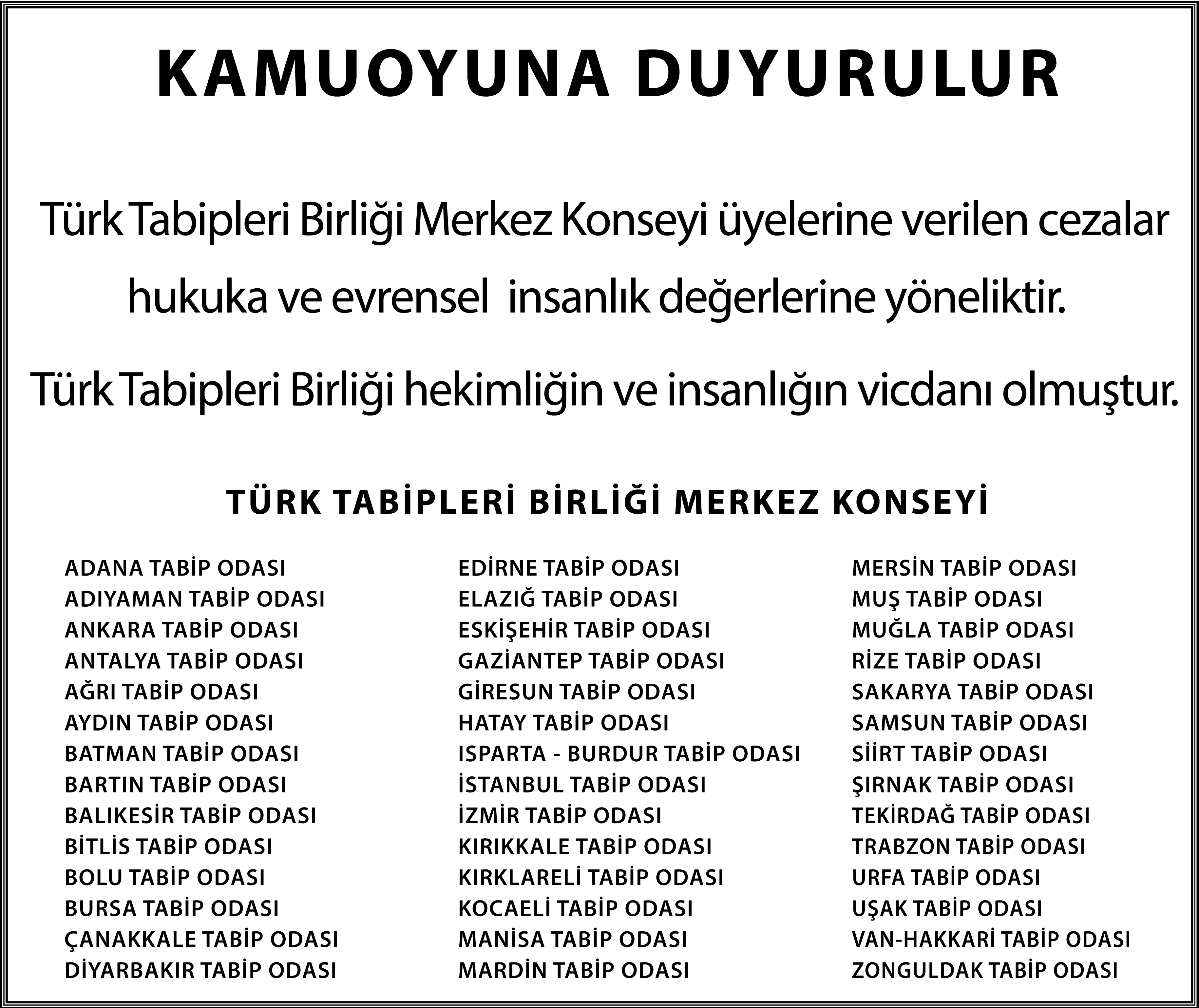 KAMUOYUNA DUYURULUR

Türk Tabipleri Birliği Merkez Konseyi üyelerine verilen cezalar hukuka ve evrensel insanlık değerlerine yöneliktir.

Türk Tabipleri Birliği hekimliğin ve insanlığın vicdanı olmuştur.

TÜRK TABİPLERİ BİRLİĞİ MERKEZ KONSEYİ

ADANA TABİP ODASI
ADIYAMAN TABİP ODASI
ANKARA TABİP ODASI
ANTALYA TABİP ODASI
AĞRI TABİP ODASI
AYDIN TABİP ODASI
BATMAN TABİP ODASI
BARTIN TABİP ODASI
BALIKESİR TABİP ODASI
BİTLİS TABİP ODASI
BOLU TABİP ODASI
BURSA TABİP ODASI
ÇANAKKALE TABİP ODASI
DİYARBAKIR TABİP ODASI

EDİRNE TABİP ODASI
ELAZIĞ TABİP ODASI
ESKİŞEHİR TABİP ODASI
GAZİANTEP TABİP ODASI
GİRESUN TABİP ODASI
HATAY TABİP ODASI
ISPARTA - BURDUR TABİP ODASI
İSTANBUL TABİP ODASI
İZMİR TABİP ODASI
KIRIKKALE TABİP ODASI
KIRKLARELİ TABİP ODASI
KOCAELİ TABİP ODASI
MANİSA TABİP ODASI
MARDİN TABİP ODASI

MERSİN TABİP ODASI
MUŞ TABİP ODASI
MUĞLA TABİP ODASI
RİZE TABİP ODASI
SAKARYA TABİP ODASI
SAMSUN TABİP ODASI
SİİRT TABİP ODASI
ŞIRNAK TABİP ODASI
TEKİRDAĞ TABİP ODASI
TRABZON TABİP ODASI
URFA TABİP ODASI
UŞAK TABİP ODASI
VAN-HAKKARİ TABİP ODASI
ZONGULDAK TABİP ODASI